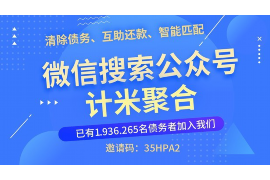 清除债务、互助还款、智能匹配

微信搜索公众号
计米聚合

已有1.936.265名债务者加入我们

邀请码：35HPA2